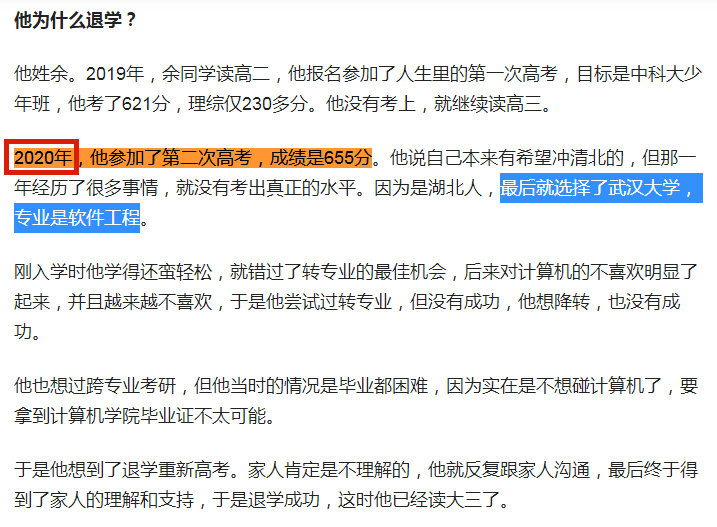 他为什么退学？

他姓余。2019年，余同学读高二，他报名参加了人生里的第一次高考，目标是中科大少年班，他考了621分，理综仅230多分。他没有考上，就继续读高三。

2020年，他参加了第二次高考，成绩是655分。他说自己本来有希望冲清北的，但那一年经历了很多事情，就没有考出真正的水平。因为是湖北人，最后就选择了武汉大学，专业是软件工程。

刚入学时他学得还蛮轻松，就错过了转专业的最佳机会，后来对计算机的不喜欢明显了起来，并且越来越不喜欢，于是他尝试过转专业，但没有成功，他想降转，也没有成功。

他也想过跨专业考研，但他当时的情况是毕业都困难，因为实在是不想碰计算机了，要拿到计算机学院毕业证不太可能。

于是他想到了退学重新高考。家人肯定是不理解的，他就反复跟家人沟通，最后终于得到了家人的理解和支持，于是退学成功，这时他已经读大三了。